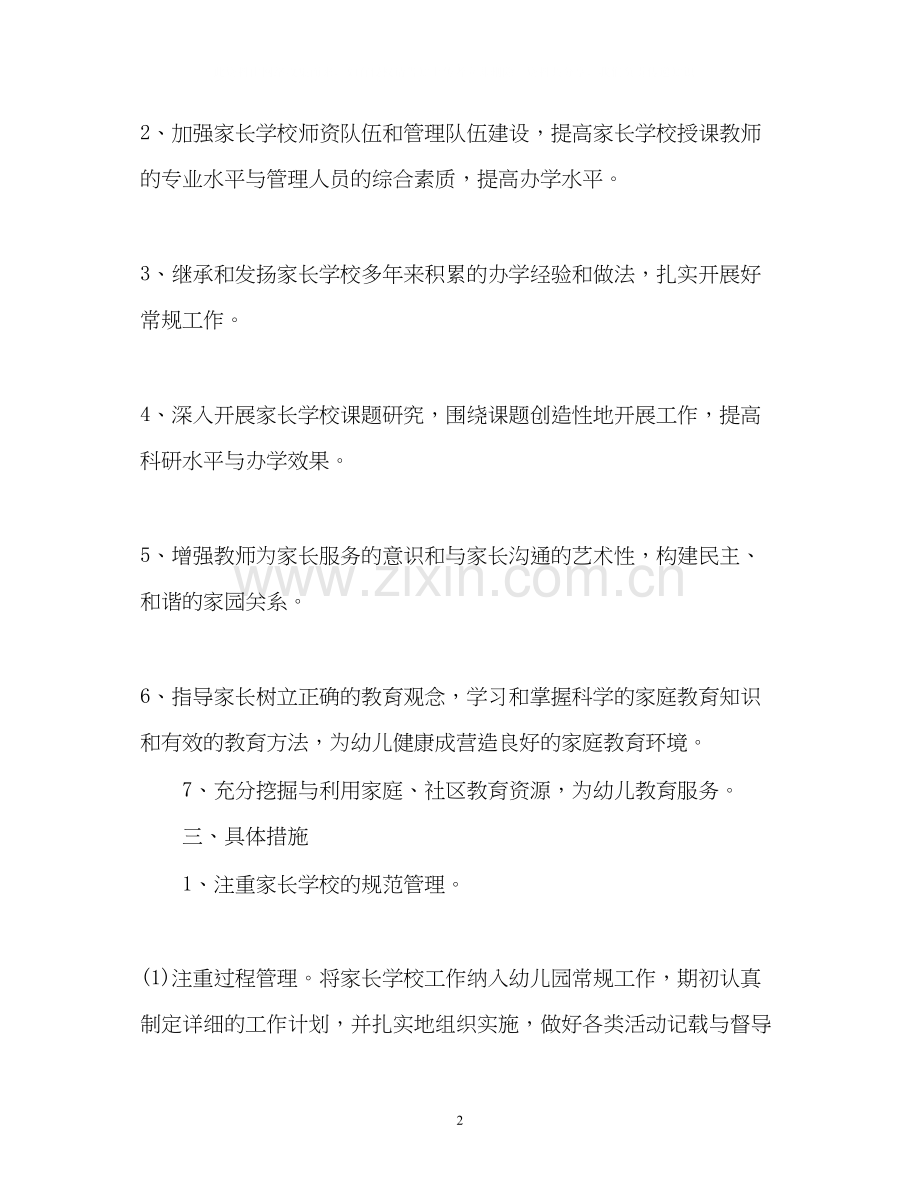 2、加强家长学校师资队伍和管理队伍建设，提高家长学校授课教师的专业水平与管理人员的综合素质，提高办学水平。

3、继承和发扬家长学校多年来积累的办学经验和做法，扎实开展好常规工作。

4、深入开展家长学校课题研究，围绕课题创造性地开展工作，提高科研水平与办学效果。

5、增强教师为家长服务的意识和与家长沟通的艺术性，构建民主、和谐的家园关系。

6、指导家长树立正确的教育观念，学习和掌握科学的家庭教育知识和有效的教育方法，为幼儿健康成营造良好的家庭教育环境。

7、充分挖掘与利用家庭、社区教育资源，为幼儿教育服务。

三、具体措施

1、注重家长学校的规范管理。

(1)注重过程管理。将家长学校工作纳入幼儿园常规工作，期初认真制定详细的工作计划，并扎实地组织实施，做好各类活动记载与督导

2

www.zixin.com.cn